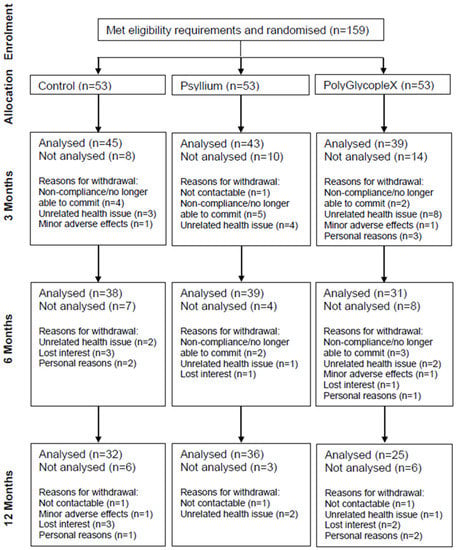 Enrolment

Met eligibility requirements and randomised (n=159)

Allocation

Control (n=53)

Psyllium (n=53)

PolyGlycopleX (n=53)

3 Months

Analysed (n=45)
Not analysed (n=8)

Reasons for withdrawal:
Non-compliance/no longer able to commit (n=4)
Unrelated health issue (n=3)
Minor adverse effects (n=1)

Analysed (n=43)
Not analysed (n=10)

Reasons for withdrawal:
Not contactable (n=1)
Non-compliance/no longer able to commit (n=5)
Unrelated health issue (n=4)

Analysed (n=39)
Not analysed (n=14)

Reasons for withdrawal:
Non-compliance/no longer able to commit (n=2)
Unrelated health issue (n=8)
Minor adverse effects (n=1)
Personal reasons (n=3)

6 Months

Analysed (n=38)
Not analysed (n=7)

Reasons for withdrawal:
Unrelated health issue (n=2)
Lost interest (n=3)
Personal reasons (n=2)

Analysed (n=39)
Not analysed (n=4)

Reasons for withdrawal:
Non-compliance/no longer able to commit (n=2)
Unrelated health issue (n=1)
Lost interest (n=1)

Analysed (n=31)
Not analysed (n=8)

Reasons for withdrawal:
Non-compliance/no longer able to commit (n=3)
Unrelated health issue (n=2)
Minor adverse effects (n=1)
Lost interest (n=1)
Personal reasons (n=1)

12 Months

Analysed (n=32)
Not analysed (n=6)

Reasons for withdrawal:
Not contactable (n=1)
Minor adverse effects (n=1)
Lost interest (n=3)
Personal reasons (n=1)

Analysed (n=36)
Not analysed (n=3)

Reasons for withdrawal:
Not contactable (n=1)
Unrelated health issue (n=2)

Analysed (n=25)
Not analysed (n=6)

Reasons for withdrawal:
Not contactable (n=1)
Unrelated health issue (n=1)
Lost interest (n=2)
Personal reasons (n=2)